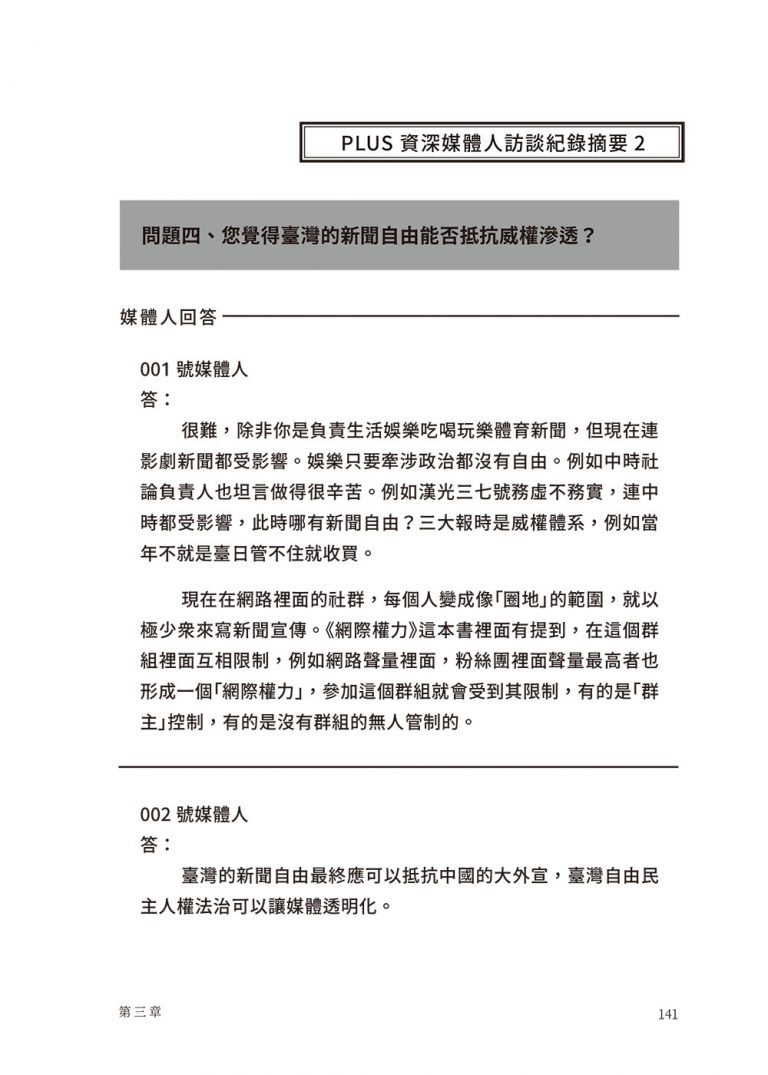 PLUS 資深媒體人訪談紀錄摘要 2

問題四、您覺得臺灣的新聞自由能否抵抗威權滲透？

媒體人回答

001 號媒體人
答：

很難，除非你是負責生活娛樂吃喝玩樂體育新聞，但現在連影劇新聞都受影響。娛樂只要牽涉政治都沒有自由。例如中時社論負責人也坦言做得很辛苦。例如漢光三七號務虛不務實，連中時都受影響，此時哪有新聞自由？三大報時是威權體系，例如當年不就是臺日管不住就收買。

現在在網路裡面的社群，每個人變成像「圈地」的範圍，就以極少衆來寫新聞宣傳。《網際權力》這本書裡面有提到，在這個群組裡面互相限制，例如網路聲量裡面，粉絲團裡面聲量最高者也形成一個「網際權力」，參加這個群組就會受到其限制，有的是「群主」控制，有的是沒有群組的無人管制的。

002 號媒體人
答：

臺灣的新聞自由最終應可以抵抗中國的大外宣，臺灣自由民主人權法治可以讓媒體透明化。

第三章

141